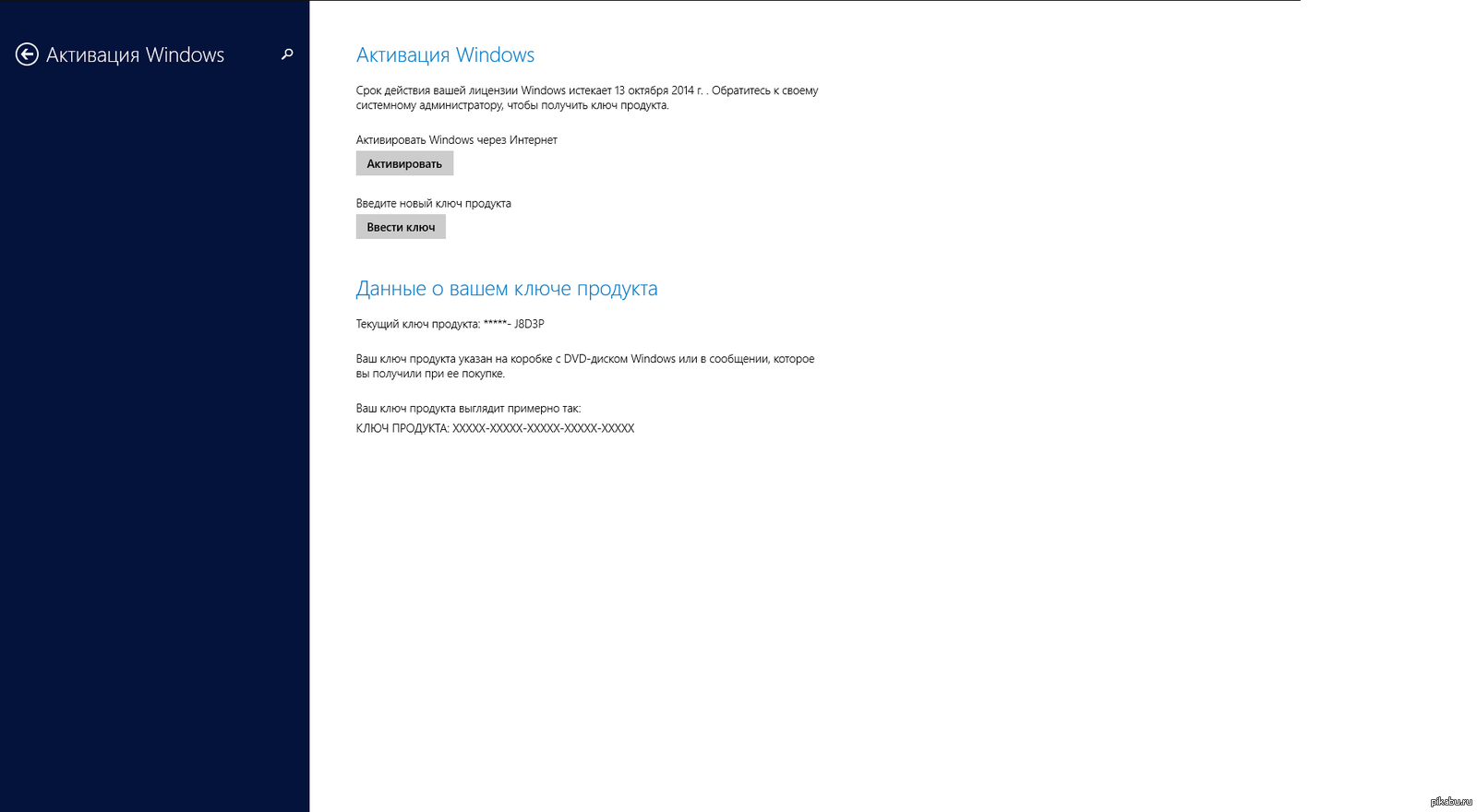 Активация Windows

Активация Windows

Срок действия вашей лицензии Windows истекает 13 октября 2014 г. . Обратитесь к своему системному администратору, чтобы получить ключ продукта.

Активировать Windows через Интернет

Активировать

Введите новый ключ продукта

Ввести ключ

Данные о вашем ключе продукта

Текущий ключ продукта: *****- J8D3P

Ваш ключ продукта указан на коробке с DVD-диском Windows или в сообщении, которое вы получили при ее покупке.

Ваш ключ продукта выглядит примерно так:

КЛЮЧ ПРОДУКТА: XXXXX-XXXXX-XXXXX-XXXXX-XXXXX

pikabu.ru